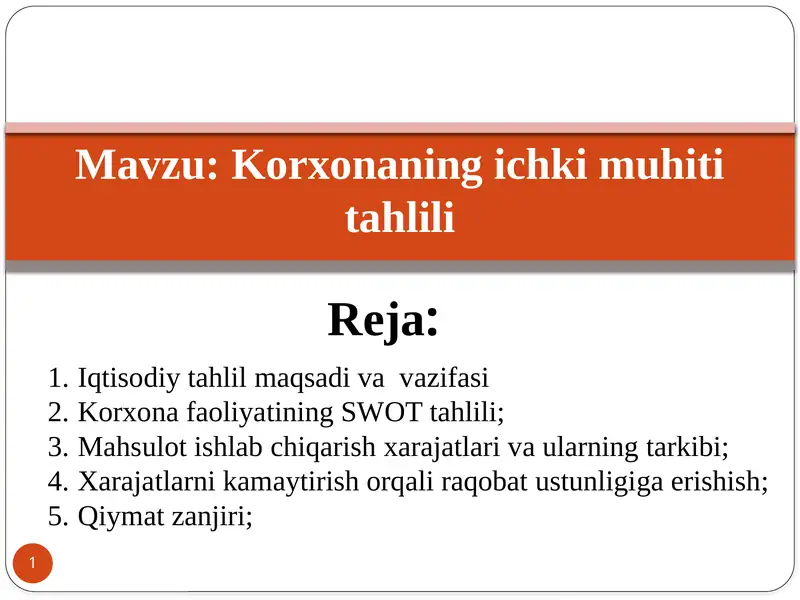 Mavzu: Korxonaning ichki muhiti tahlili

Reja:

1. Iqtisodiy tahlil maqsadi va vazifasi
2. Korxona faoliyatining SWOT tahlili;
3. Mahsulot ishlab chiqarish xarajatlari va ularning tarkibi;
4. Xarajatlarni kamaytirish orqali raqobat ustunligiga erishish;
5. Qiymat zanjiri;

1